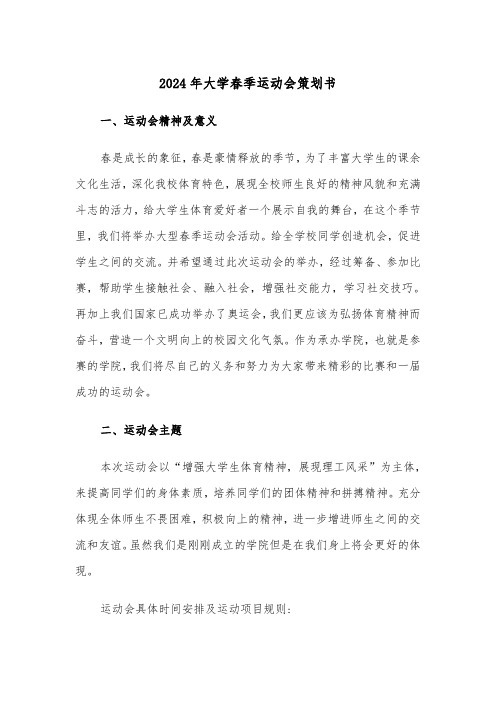 2024年大学春季运动会策划书

一、运动会精神及意义

春是成长的象征，春是豪情释放的季节，为了丰富大学生的课余文化生活，深化我校体育特色，展现全校师生良好的精神风貌和充满斗志的活力，给大学生体育爱好者一个展示自我的舞台，在这个季节里，我们将举办大型春季运动会活动。给全学校同学创造机会，促进学生之间的交流。并希望通过此次运动会的举办，经过筹备、参加比赛，帮助学生接触社会、融入社会，增强社交能力，学习社交技巧。再加上我们国家已成功举办了奥运会，我们更应该为弘扬体育精神而奋斗，营造一个文明向上的校园文化气氛。作为承办学院，也就是参赛的学院，我们将尽自己的义务和努力为大家带来精彩的比赛和一届成功的运动会。

二、运动会主题

本次运动会以“增强大学生体育精神，展现理工风采”为主体，来提高同学们的身体素质，培养同学们的团体精神和拼搏精神。充分体现全体师生不畏困难，积极向上的精神，进一步增进师生之间的交流和友谊。虽然我们是刚刚成立的学院但是在我们身上将会更好的体现。

运动会具体时间安排及运动项目规则：